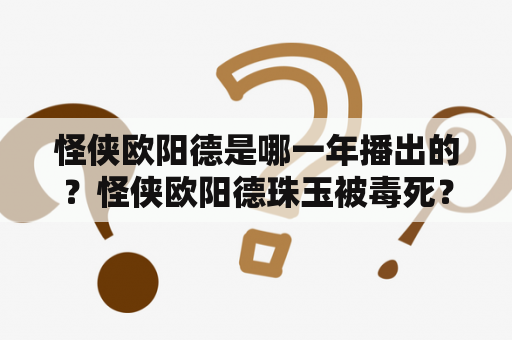 怪侠欧阳德是哪一年播出的？怪侠欧阳德珠玉被毒死？